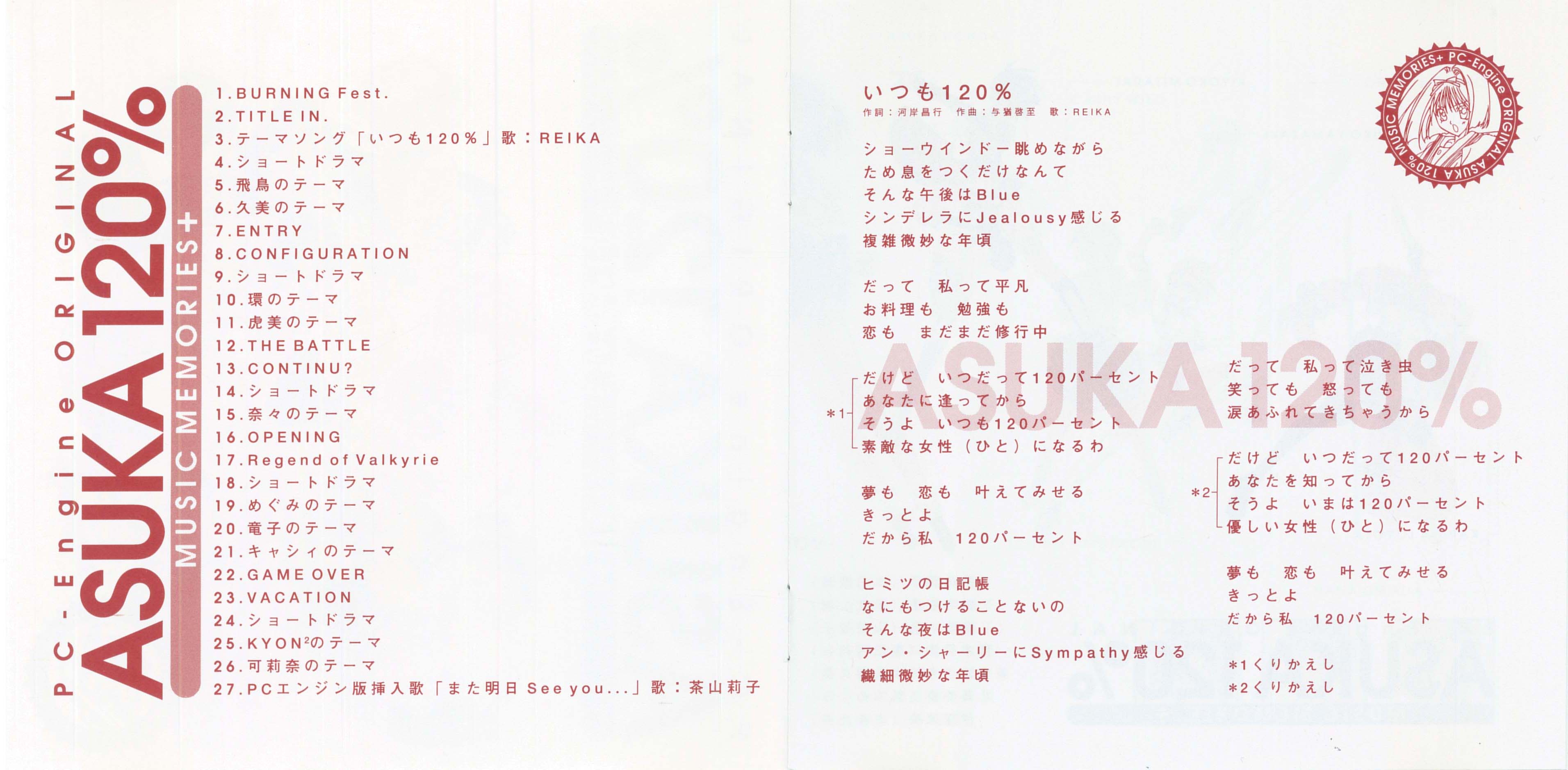 PC-Engine ORIGINAL
ASUKA 120%
MUSIC MEMORIES+

1.BURNING Fest.
2.TITLE IN.
3.テーマソング「いつも120%」歌：REIKA
4.ショートドラマ
5.飛鳥のテーマ
6.久美のテーマ
7.ENTRY
8.CONFIGURATION
9.ショートドラマ
10.環のテーマ
11.虎美のテーマ
12.THE BATTLE
13.CONTINU?
14.ショートドラマ
15.奈々のテーマ
16.OPENING
17.Regend of Valkyrie
18.ショートドラマ
19.めぐみのテーマ
20.竜子のテーマ
21.キャシィのテーマ
22.GAME OVER
23.VACATION
24.ショートドラマ
25.KYON$^{2}$のテーマ
26.可莉奈のテーマ
27.PCエンジン版挿入歌「また明日 See you...」歌：茶山莉子

いつも120%
作詞：河岸昌行 作曲：与猶啓至 歌：REIKA

ショーウインドー眺めながら
ため息をつくだけなんて
そんな午後はBlue
シンデレラにJealousy感じる
複雑微妙な年頃

だって 私って平凡
お料理も 勉強も
恋も まだまだ修行中

*1
だけど いつだって120パーセント
あなたに逢ってから
そうよ いつも120パーセント
素敵な女性（ひと）になるわ

夢も 恋も 叶えてみせる
きっとよ
だから私 120パーセント

ヒミツの日記帳
なにもつけることないの
そんな夜はBlue
アン・シャーリーにSympathy感じる
繊細微妙な年頃

だって 私って泣き虫
笑っても 怒っても
涙あふれてきちゃうから

*2
だけど いつだって120パーセント
あなたを知ってから
そうよ いまは120パーセント
優しい女性（ひと）になるわ

夢も 恋も 叶えてみせる
きっとよ
だから私 120パーセント

*1くりかえし
*2くりかえし

MUSIC MEMORIES+ PC-Engine ORIGINAL ASUKA 120%

ASUKA 120%